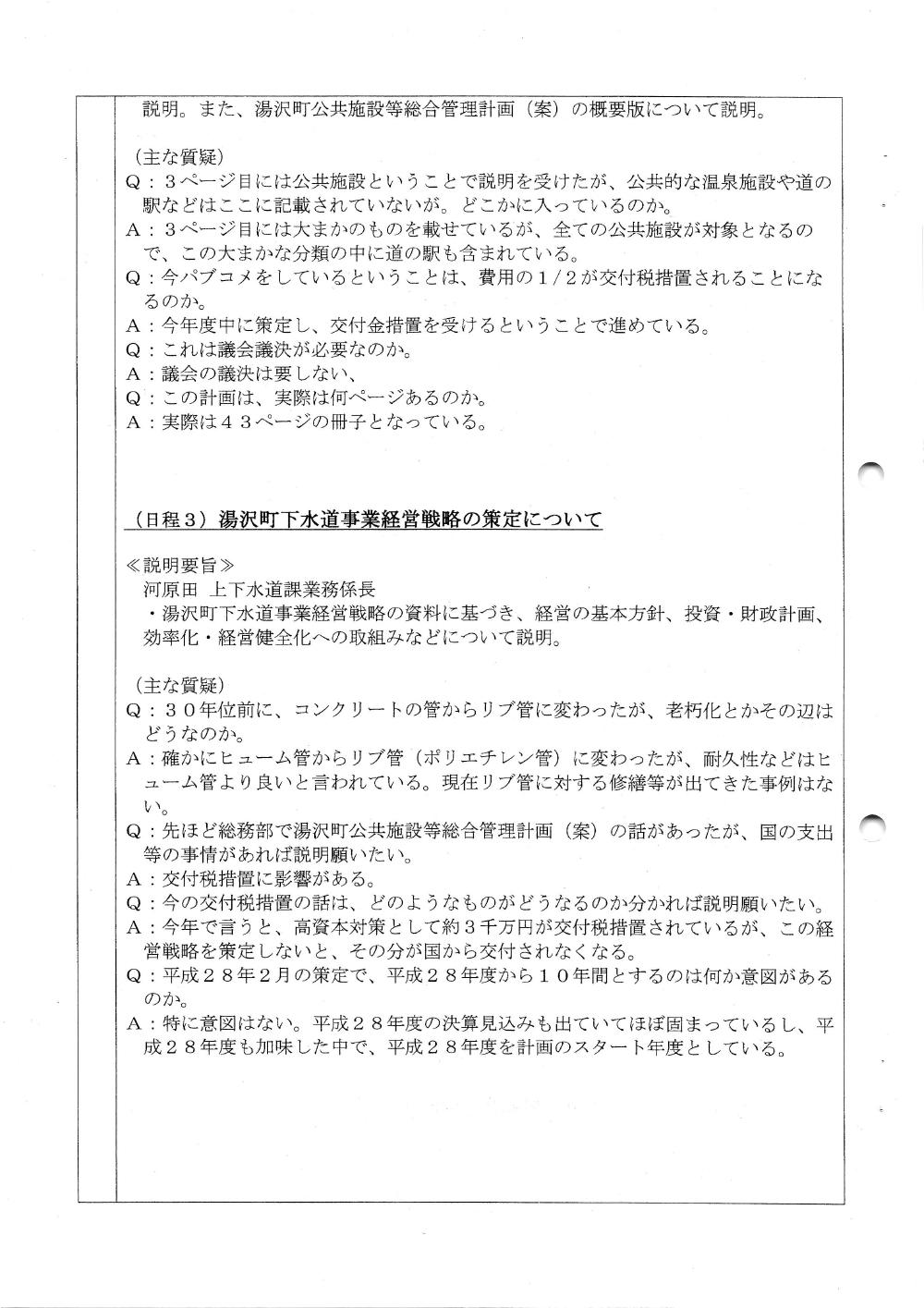 説明。また、湯沢町公共施設等総合管理計画（案）の概要版について説明。

（主な質疑）
Q：３ページ目には公共施設ということで説明を受けたが、公共的な温泉施設や道の駅などはここに記載されていないが。どこかに入っているのか。
A：３ページ目には大まかのものを載せているが、全ての公共施設が対象となるので、この大まかな分類の中に道の駅も含まれている。
Q：今パブコメをしているということは、費用の１／２が交付税措置されることになるのか。
A：今年度中に策定し、交付金措置を受けるということで進めている。
Q：これは議会議決が必要なのか。
A：議会の議決は要しない、
Q：この計画は、実際は何ページあるのか。
A：実際は４３ページの冊子となっている。

（日程３）湯沢町下水道事業経営戦略の策定について

≪説明要旨≫
河原田 上下水道課業務係長
・湯沢町下水道事業経営戦略の資料に基づき、経営の基本方針、投資・財政計画、効率化・経営健全化への取組みなどについて説明。

（主な質疑）
Q：３０年位前に、コンクリートの管からリブ管に変わったが、老朽化とかその辺はどうなのか。
A：確かにヒューム管からリブ管（ポリエチレン管）に変わったが、耐久性などはヒューム管より良いと言われている。現在リブ管に対する修繕等が出てきた事例はない。
Q：先ほど総務部で湯沢町公共施設等総合管理計画（案）の話があったが、国の支出等の事情があれば説明願いたい。
A：交付税措置に影響がある。
Q：今の交付税措置の話は、どのようなものがどうなるのか分かれば説明願いたい。
A：今年で言うと、高資本対策として約３千万円が交付税措置されているが、この経営戦略を策定しないと、その分が国から交付されなくなる。
Q：平成２８年２月の策定で、平成２８年度から１０年間とするのは何か意図があるのか。
A：特に意図はない。平成２８年度の決算見込みも出ていてほぼ固まっているし、平成２８年度も加味した中で、平成２８年度を計画のスタート年度としている。